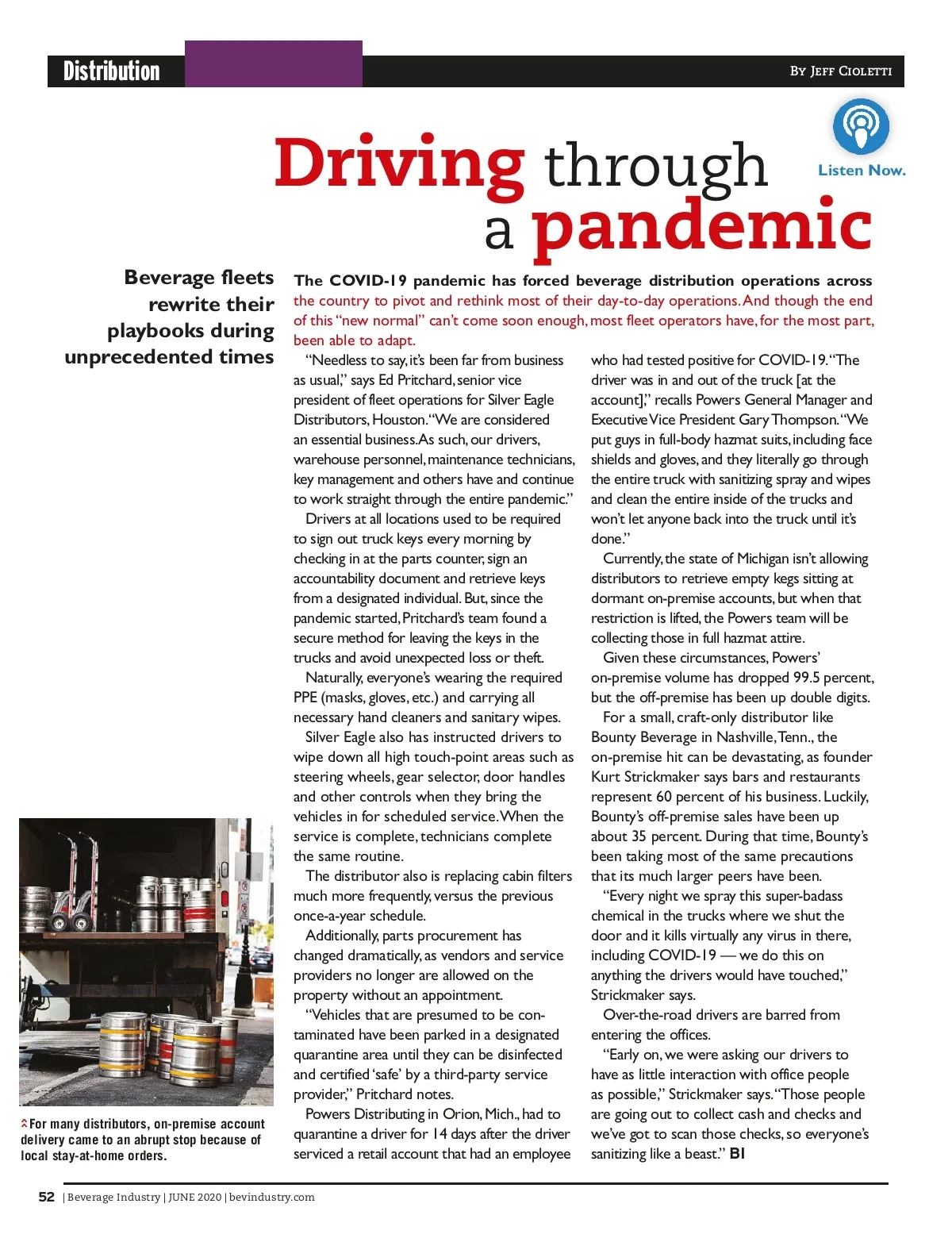 Distribution

By Jeff Cioletti

Listen Now.

Driving through a pandemic

Beverage fleets rewrite their playbooks during unprecedented times

The COVID-19 pandemic has forced beverage distribution operations across the country to pivot and rethink most of their day-to-day operations. And though the end of this "new normal" can't come soon enough, most fleet operators have, for the most part, been able to adapt.

"Needless to say, it's been far from business as usual," says Ed Pritchard, senior vice president of fleet operations for Silver Eagle Distributors, Houston. "We are considered an essential business. As such, our drivers, warehouse personnel, maintenance technicians, key management and others have and continue to work straight through the entire pandemic."

Drivers at all locations used to be required to sign out truck keys every morning by checking in at the parts counter, sign an accountability document and retrieve keys from a designated individual. But, since the pandemic started, Pritchard's team found a secure method for leaving the keys in the trucks and avoid unexpected loss or theft.

Naturally, everyone's wearing the required PPE (masks, gloves, etc.) and carrying all necessary hand cleaners and sanitary wipes.

Silver Eagle also has instructed drivers to wipe down all high touch-point areas such as steering wheels, gear selector, door handles and other controls when they bring the vehicles in for scheduled service. When the service is complete, technicians complete the same routine.

The distributor also is replacing cabin filters much more frequently, versus the previous once-a-year schedule.

Additionally, parts procurement has changed dramatically, as vendors and service providers no longer are allowed on the property without an appointment.

"Vehicles that are presumed to be contaminated have been parked in a designated quarantine area until they can be disinfected and certified 'safe' by a third-party service provider," Pritchard notes.

Powers Distributing in Orion, Mich., had to quarantine a driver for 14 days after the driver serviced a retail account that had an employee who had tested positive for COVID-19. "The driver was in and out of the truck [at the account]," recalls Powers General Manager and Executive Vice President Gary Thompson. "We put guys in full-body hazmat suits, including face shields and gloves, and they literally go through the entire truck with sanitizing spray and wipes and clean the entire inside of the trucks and won't let anyone back into the truck until it's done."

Currently, the state of Michigan isn't allowing distributors to retrieve empty kegs sitting at dormant on-premise accounts, but when that restriction is lifted, the Powers team will be collecting those in full hazmat attire.

Given these circumstances, Powers' on-premise volume has dropped 99.5 percent, but the off-premise has been up double digits.

For a small, craft-only distributor like Bounty Beverage in Nashville, Tenn., the on-premise hit can be devastating, as founder Kurt Strickmaker says bars and restaurants represent 60 percent of his business. Luckily, Bounty's off-premise sales have been up about 35 percent. During that time, Bounty's been taking most of the same precautions that its much larger peers have been.

"Every night we spray this super-badass chemical in the trucks where we shut the door and it kills virtually any virus in there, including COVID-19 — we do this on anything the drivers would have touched," Strickmaker says.

Over-the-road drivers are barred from entering the offices.

"Early on, we were asking our drivers to have as little interaction with office people as possible," Strickmaker says. "Those people are going out to collect cash and checks and we've got to scan those checks, so everyone's sanitizing like a beast." BI

For many distributors, on-premise account delivery came to an abrupt stop because of local stay-at-home orders.

52 | Beverage Industry | JUNE 2020 | bevindustry.com